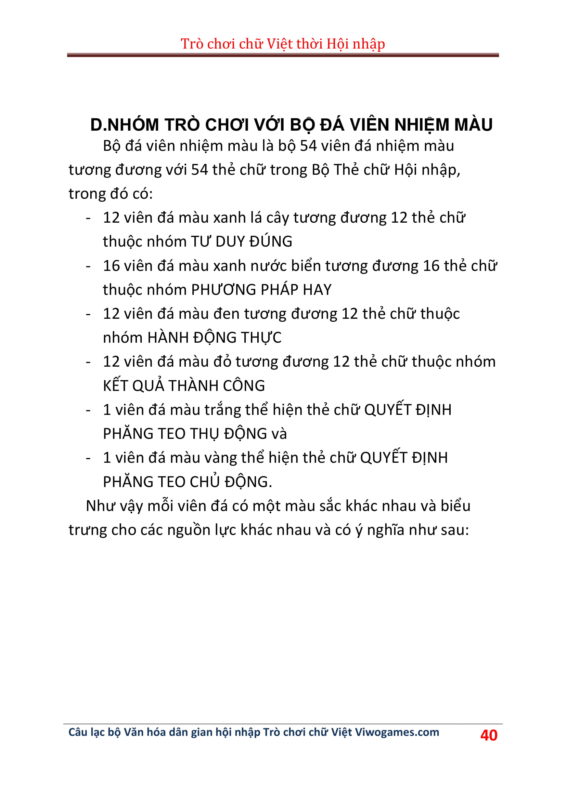 Trò chơi chữ Việt thời Hội nhập

D.NHÓM TRÒ CHƠI VỚI BỘ ĐÁ VIÊN NHIỆM MÀU

Bộ đá viên nhiệm màu là bộ 54 viên đá nhiệm màu tương đương với 54 thẻ chữ trong Bộ Thẻ chữ Hội nhập, trong đó có:

- 12 viên đá màu xanh lá cây tương đương 12 thẻ chữ thuộc nhóm TƯ DUY ĐÚNG
- 16 viên đá màu xanh nước biển tương đương 16 thẻ chữ thuộc nhóm PHƯƠNG PHÁP HAY
- 12 viên đá màu đen tương đương 12 thẻ chữ thuộc nhóm HÀNH ĐỘNG THỰC
- 12 viên đá màu đỏ tương đương 12 thẻ chữ thuộc nhóm KẾT QUẢ THÀNH CÔNG
- 1 viên đá màu trắng thể hiện thẻ chữ QUYẾT ĐỊNH PHĂNG TEO THỤ ĐỘNG và
- 1 viên đá màu vàng thể hiện thẻ chữ QUYẾT ĐỊNH PHĂNG TEO CHỦ ĐỘNG.

Như vậy mỗi viên đá có một màu sắc khác nhau và biểu trưng cho các nguồn lực khác nhau và có ý nghĩa như sau:

Câu lạc bộ Văn hóa dân gian hội nhập Trò chơi chữ Việt Viwogames.com 40